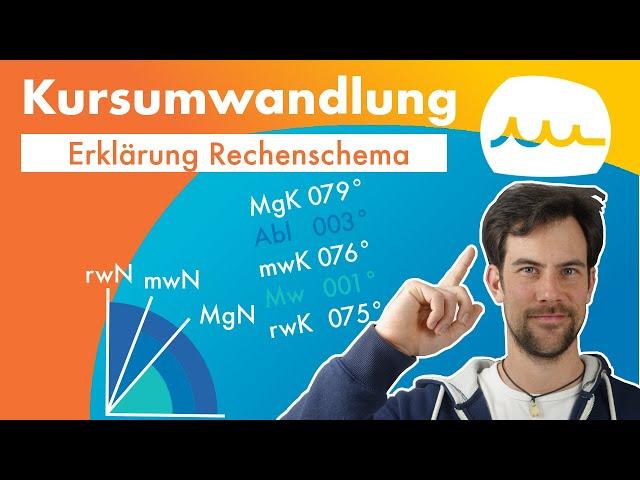 Kursumwandlung

Erklärung Rechenschema

MgK 079°
Abl 003°
mwK 076°
Mw 001°
rwK 075°

rwN
mwN
MgN